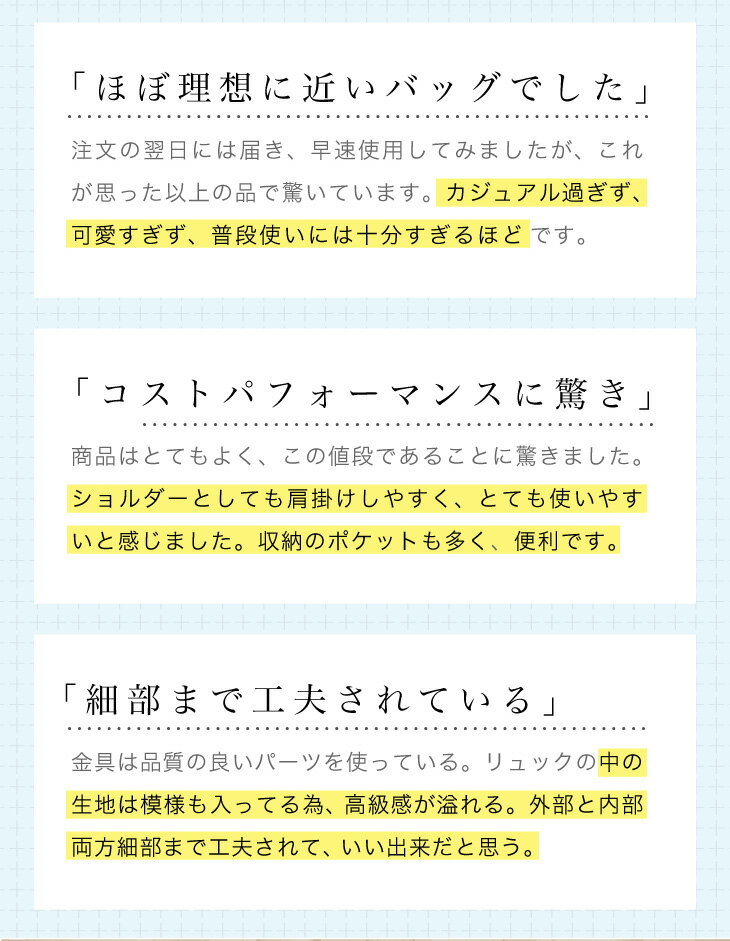 「ほぼ理想に近いバッグでした」

注文の翌日には届き、早速使用してみましたが、これが思った以上の品で驚いています。カジュアル過ぎず、可愛すぎず、普段使いには十分すぎるほどです。

「コストパフォーマンスに驚き」

商品はとてもよく、この値段であることに驚きました。ショルダーとしても肩掛けしやすく、とても使いやすいと感じました。収納のポケットも多く、便利です。

「細部まで工夫されている」

金具は品質の良いパーツを使っている。リュックの中の生地は模様も入ってる為、高級感が溢れる。外部と内部両方細部まで工夫されて、いい出来だと思う。